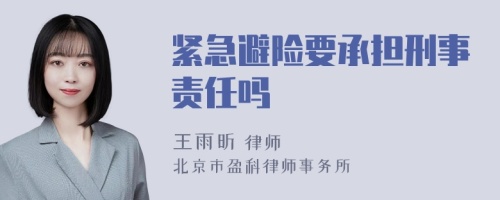 紧急避险要承担刑事责任吗

王雨昕 律师
北京市盈科律师事务所